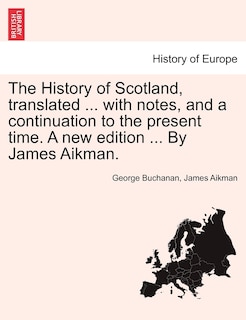 BRITISH LIBRARY

History of Europe

The History of Scotland, translated ... with notes, and a continuation to the present time. A new edition ... By James Aikman.

George Buchanan, James Aikman